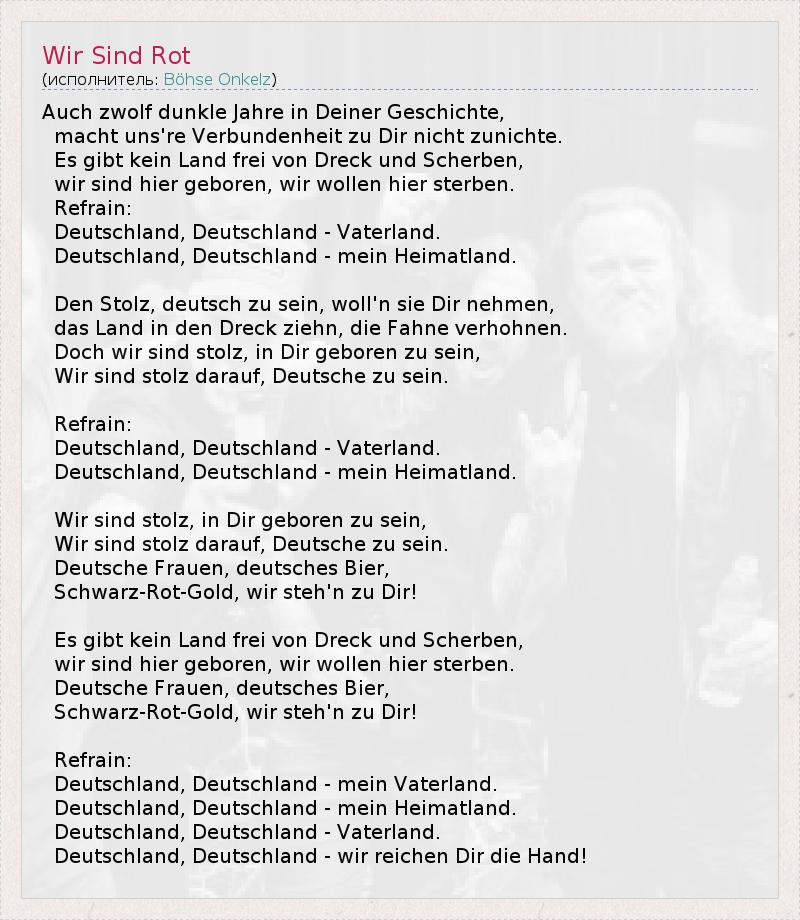 Wir Sind Rot
(исполнитель: Böhse Onkelz)

Auch zwolf dunkle Jahre in Deiner Geschichte,
macht uns're Verbundenheit zu Dir nicht zunichte.
Es gibt kein Land frei von Dreck und Scherben,
wir sind hier geboren, wir wollen hier sterben.
Refrain:
Deutschland, Deutschland - Vaterland.
Deutschland, Deutschland - mein Heimatland.

Den Stolz, deutsch zu sein, woll'n sie Dir nehmen,
das Land in den Dreck ziehn, die Fahne verhohnen.
Doch wir sind stolz, in Dir geboren zu sein,
Wir sind stolz darauf, Deutsche zu sein.

Refrain:
Deutschland, Deutschland - Vaterland.
Deutschland, Deutschland - mein Heimatland.

Wir sind stolz, in Dir geboren zu sein,
Wir sind stolz darauf, Deutsche zu sein.
Deutsche Frauen, deutsches Bier,
Schwarz-Rot-Gold, wir steh'n zu Dir!

Es gibt kein Land frei von Dreck und Scherben,
wir sind hier geboren, wir wollen hier sterben.
Deutsche Frauen, deutsches Bier,
Schwarz-Rot-Gold, wir steh'n zu Dir!

Refrain:
Deutschland, Deutschland - mein Vaterland.
Deutschland, Deutschland - mein Heimatland.
Deutschland, Deutschland - Vaterland.
Deutschland, Deutschland - wir reichen Dir die Hand!